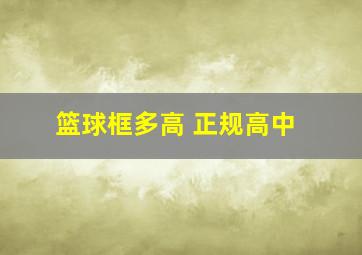 篮球框多高 正规高中